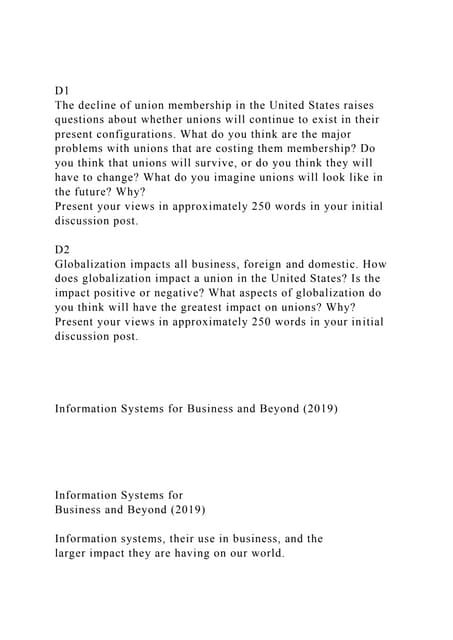 D1
The decline of union membership in the United States raises questions about whether unions will continue to exist in their present configurations. What do you think are the major problems with unions that are costing them membership? Do you think that unions will survive, or do you think they will have to change? What do you imagine unions will look like in the future? Why?
Present your views in approximately 250 words in your initial discussion post.

D2
Globalization impacts all business, foreign and domestic. How does globalization impact a union in the United States? Is the impact positive or negative? What aspects of globalization do you think will have the greatest impact on unions? Why?
Present your views in approximately 250 words in your initial discussion post.

Information Systems for Business and Beyond (2019)

Information Systems for Business and Beyond (2019)

Information systems, their use in business, and the larger impact they are having on our world.